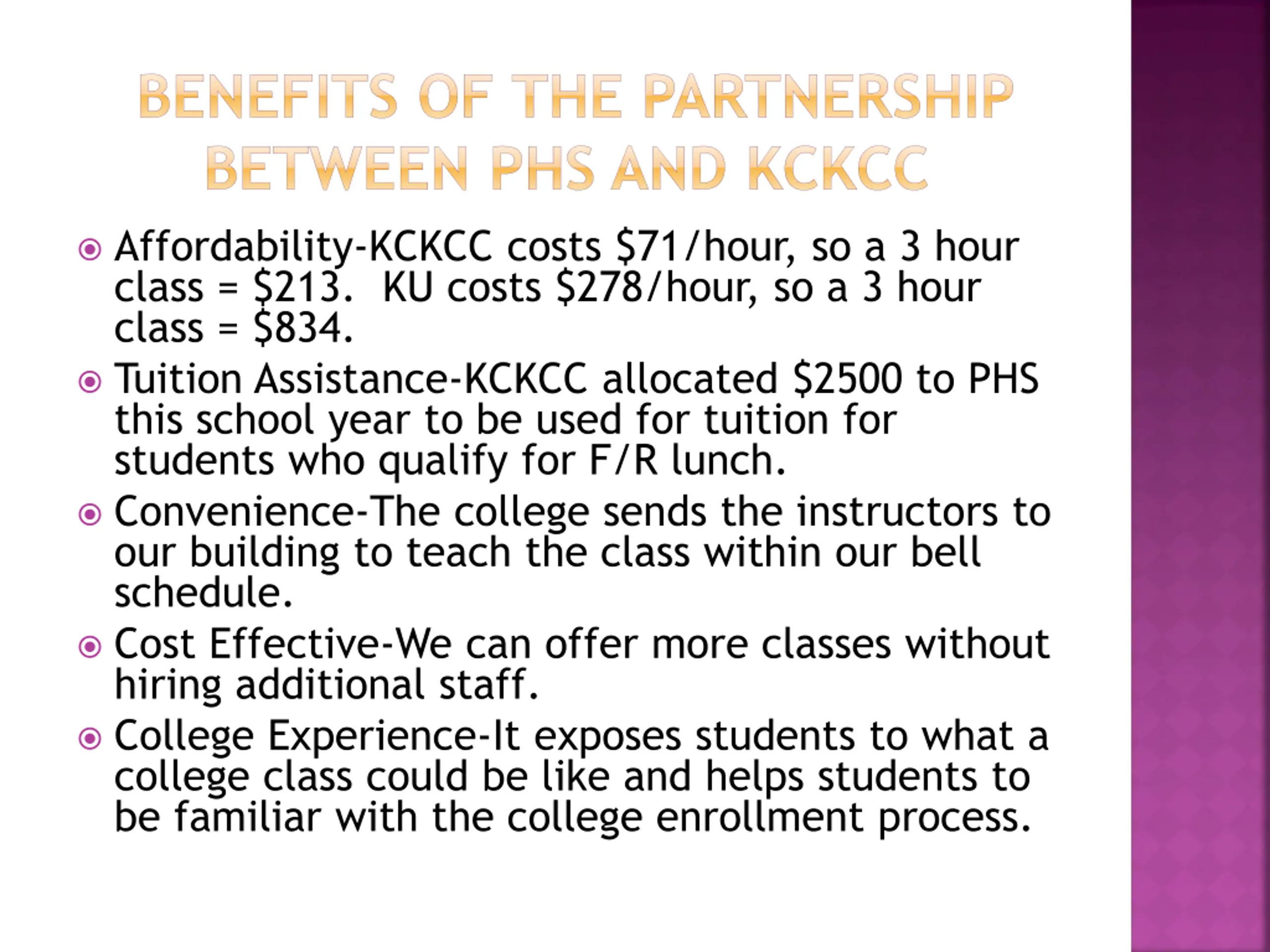 BENEFITS OF THE PARTNERSHIP BETWEEN PHS AND KCKCC

Affordability-KCKCC costs \$71/hour, so a 3 hour class = \$213.  KU costs \$278/hour, so a 3 hour class = \$834.

Tuition Assistance-KCKCC allocated \$2500 to PHS this school year to be used for tuition for students who qualify for F/R lunch.

Convenience-The college sends the instructors to our building to teach the class within our bell schedule.

Cost Effective-We can offer more classes without hiring additional staff.

College Experience-It exposes students to what a college class could be like and helps students to be familiar with the college enrollment process.